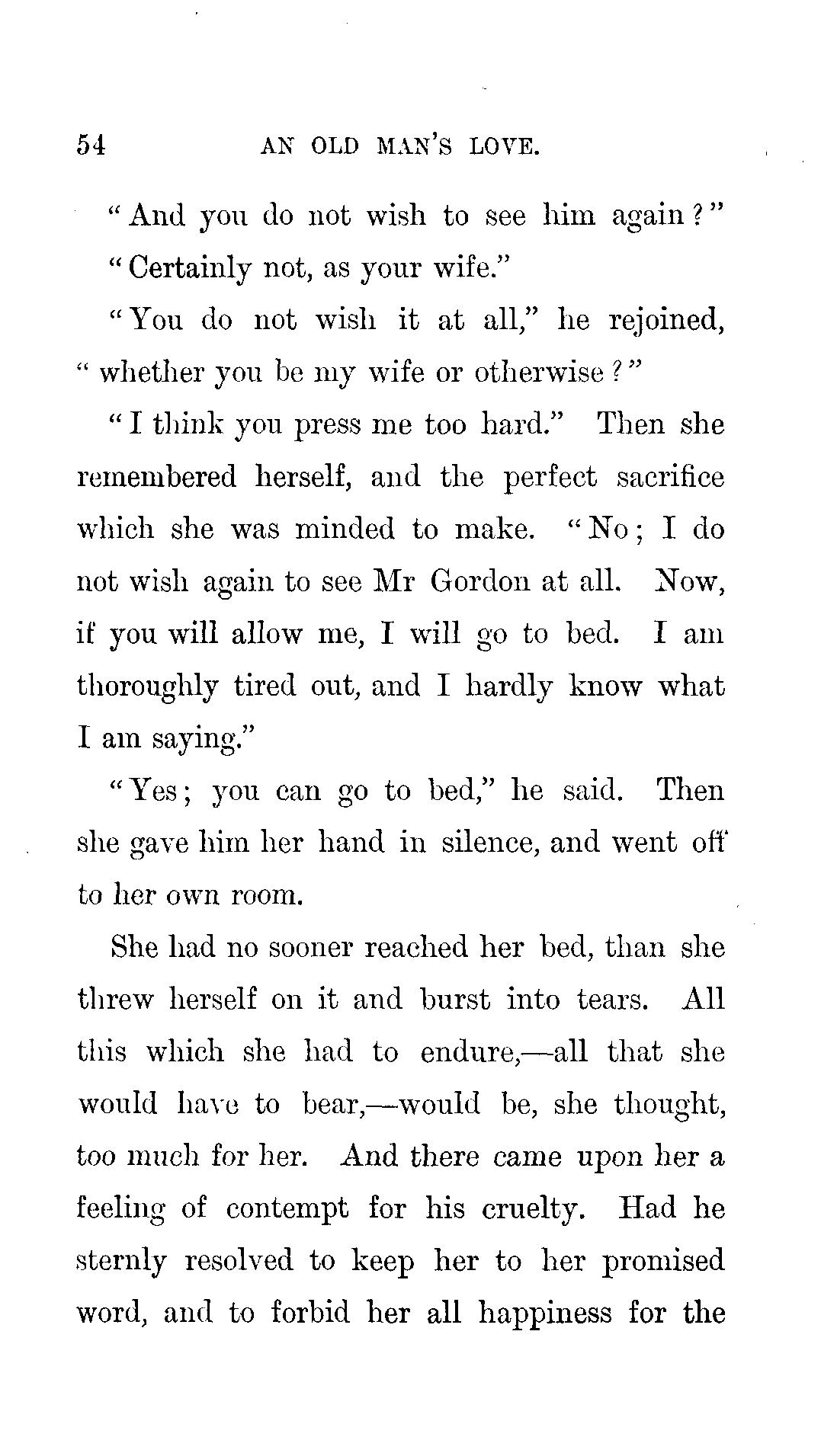 54 AN OLD MAN'S LOVE.

"And you do not wish to see him again?"

"Certainly not, as your wife."

"You do not wish it at all," he rejoined, "whether you be my wife or otherwise?"

"I think you press me too hard." Then she remembered herself, and the perfect sacrifice which she was minded to make. "No; I do not wish again to see Mr Gordon at all. Now, if you will allow me, I will go to bed. I am thoroughly tired out, and I hardly know what I am saying."

"Yes; you can go to bed," he said. Then she gave him her hand in silence, and went off to her own room.

She had no sooner reached her bed, than she threw herself on it and burst into tears. All this which she had to endure,—all that she would have to bear,—would be, she thought, too much for her. And there came upon her a feeling of contempt for his cruelty. Had he sternly resolved to keep her to her promised word, and to forbid her all happiness for the